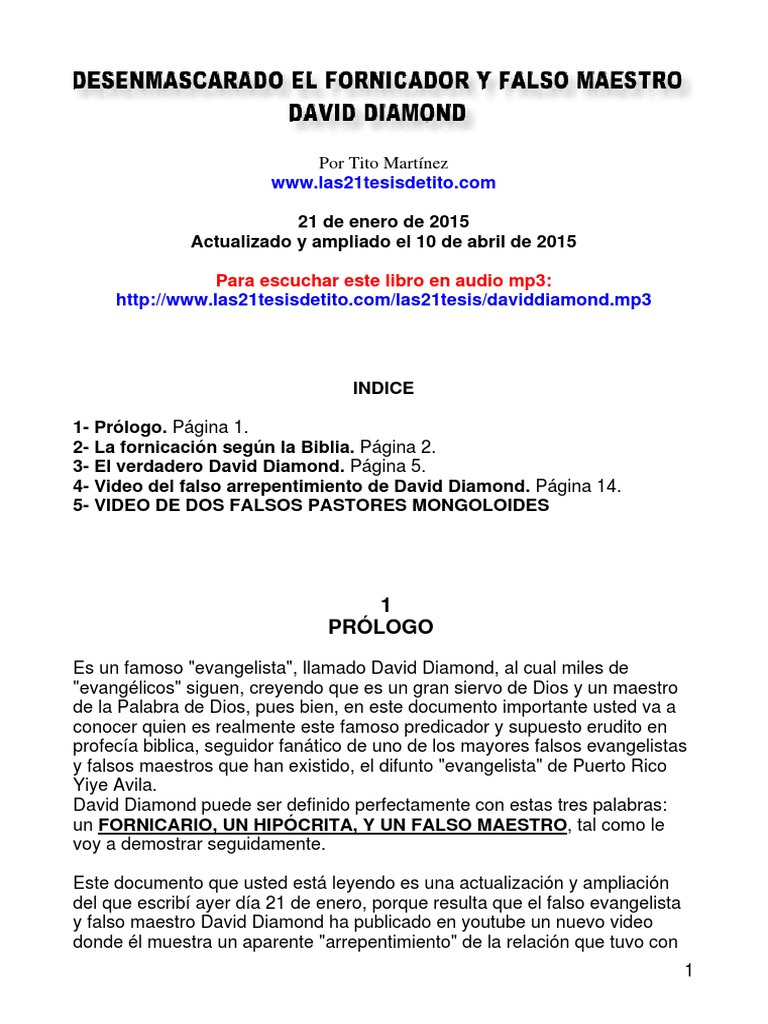 DESENMASCARADO EL FORNICADOR Y FALSO MAESTRO DAVID DIAMOND

Por Tito Martínez
www.las21tesisdetito.com

21 de enero de 2015
Actualizado y ampliado el 10 de abril de 2015

Para escuchar este libro en audio mp3:
http://www.las21tesisdetito.com/las21tesis/daviddiamond.mp3

INDICE

1- Prólogo. Página 1.
2- La fornicación según la Biblia. Página 2.
3- El verdadero David Diamond. Página 5.
4- Video del falso arrepentimiento de David Diamond. Página 14.
5- VIDEO DE DOS FALSOS PASTORES MONGOLOIDES

1
PRÓLOGO

Es un famoso "evangelista", llamado David Diamond, al cual miles de "evangélicos" siguen, creyendo que es un gran siervo de Dios y un maestro de la Palabra de Dios, pues bien, en este documento importante usted va a conocer quien es realmente este famoso predicador y supuesto erudito en profecía biblica, seguidor fanático de uno de los mayores falsos evangelistas y falsos maestros que han existido, el difunto "evangelista" de Puerto Rico Yiye Avila.
David Diamond puede ser definido perfectamente con estas tres palabras: un FORNICARIO, UN HIPÓCRITA, Y UN FALSO MAESTRO, tal como le voy a demostrar seguidamente.

Este documento que usted está leyendo es una actualización y ampliación del que escribí ayer día 21 de enero, porque resulta que el falso evangelista y falso maestro David Diamond ha publicado en youtube un nuevo video donde él muestra un aparente "arrepentimiento" de la relación que tuvo con

1